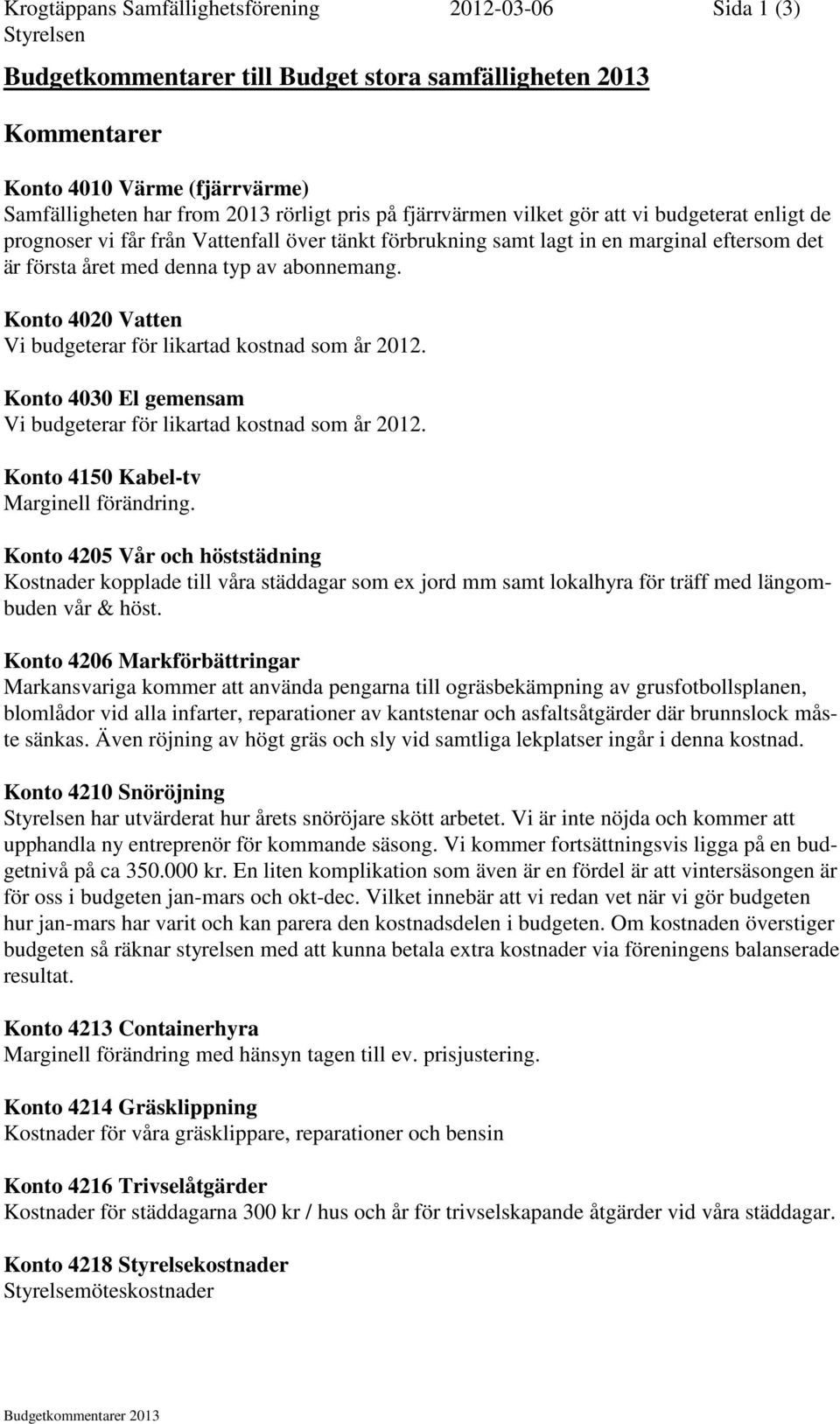 Krogtäppans Samfällighetsförening 2012-03-06 Sida 1 (3)
Styrelsen

Budgetkommentarer till Budget stora samfälligheten 2013

Kommentarer

Konto 4010 Värme (fjärrvärme)
Samfälligheten har from 2013 rörligt pris på fjärrvärmen vilket gör att vi budgeterat enligt de prognoser vi får från Vattenfall över tänkt förbrukning samt lagt in en marginal eftersom det är första året med denna typ av abonnemang.

Konto 4020 Vatten
Vi budgeterar för likartad kostnad som år 2012.

Konto 4030 El gemensam
Vi budgeterar för likartad kostnad som år 2012.

Konto 4150 Kabel-tv
Marginell förändring.

Konto 4205 Vår och höststädning
Kostnader kopplade till våra städdagar som ex jord mm samt lokalhyra för träff med längombuden vår & höst.

Konto 4206 Markförbättringar
Markansvariga kommer att använda pengarna till ogräsbekämpning av grusfotbollsplanen, blomlådor vid alla infarter, reparationer av kantstenar och asfaltsåtgärder där brunnslock måste sänkas. Även röjning av högt gräs och sly vid samtliga lekplatser ingår i denna kostnad.

Konto 4210 Snöröjning
Styrelsen har utvärderat hur årets snöröjare skött arbetet. Vi är inte nöjda och kommer att upphandla ny entreprenör för kommande säsong. Vi kommer fortsättningsvis ligga på en budgetnivå på ca 350.000 kr. En liten komplikation som även är en fördel är att vintersäsongen är för oss i budgeten jan-mars och okt-dec. Vilket innebär att vi redan vet när vi gör budgeten hur jan-mars har varit och kan parera den kostnadsdelen i budgeten. Om kostnaden överstiger budgeten så räknar styrelsen med att kunna betala extra kostnader via föreningens balanserade resultat.

Konto 4213 Containerhyra
Marginell förändring med hänsyn tagen till ev. prisjustering.

Konto 4214 Gräsklippning
Kostnader för våra gräsklippare, reparationer och bensin

Konto 4216 Trivselåtgärder
Kostnader för städdagarna 300 kr / hus och år för trivselskapande åtgärder vid våra städdagar.

Konto 4218 Styrelsekostnader
Styrelsemöteskostnader

Budgetkommentarer 2013